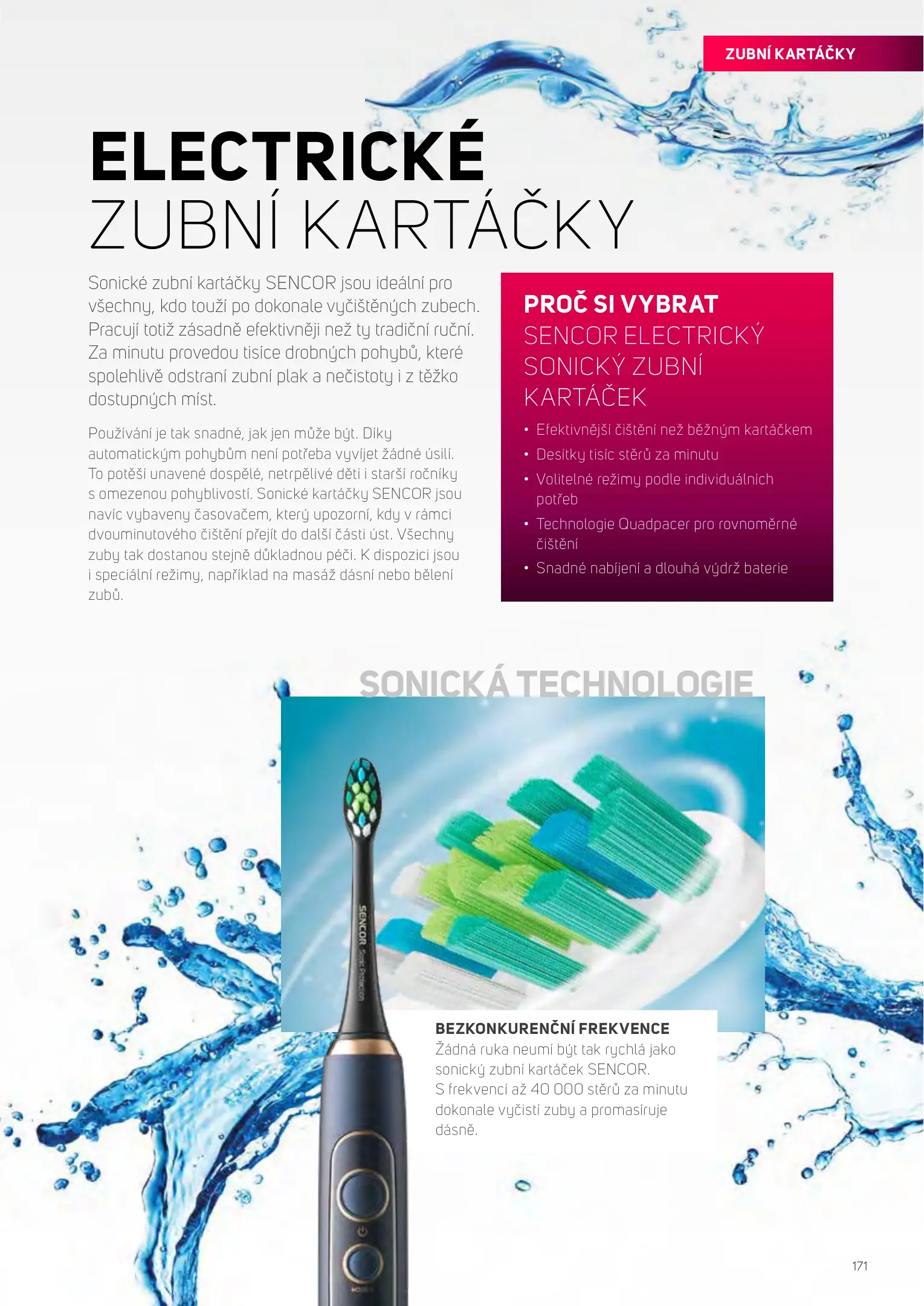 ZUBNÍ KARTÁČKY

ELECTRICKÉ
ZUBNÍ KARTÁČKY

Sonické zubní kartáčky SENCOR jsou ideální pro všechny, kdo touží po dokonale vyčištěných zubech. Pracují totiž zásadně efektivněji než ty tradiční ruční. Za minutu provedou tisíce drobných pohybů, které spolehlivě odstraní zubní plak a nečistoty i z těžko dostupných míst.

Používání je tak snadné, jak jen může být. Díky automatickým pohybům není potřeba vyvíjet žádné úsilí. To potěší unavené dospělé, netrpělivé děti i starší ročníky s omezenou pohyblivostí. Sonické kartáčky SENCOR jsou navíc vybaveny časovačem, který upozorní, kdy v rámci dvouminutového čištění přejít do další části úst. Všechny zuby tak dostanou stejně důkladnou péči. K dispozici jsou i speciální režimy, například na masáž dásní nebo bělení zubů.

PROČ SI VYBRAT
SENCOR ELECTRICKÝ SONICKÝ ZUBNÍ KARTÁČEK

• Efektivnější čištění než běžným kartáčkem
• Desítky tisíc stěrů za minutu
• Volitelné režimy podle individuálních potřeb
• Technologie Quadpacer pro rovnoměrné čištění
• Snadné nabíjení a dlouhá výdrž baterie

SONICKÁ TECHNOLOGIE

SENCOR Sonic Protection

BEZKONKURENČNÍ FREKVENCE
Žádná ruka neumí být tak rychlá jako sonický zubní kartáček SENCOR. S frekvencí až 40 000 stěrů za minutu dokonale vyčistí zuby a promasíruje dásně.

171